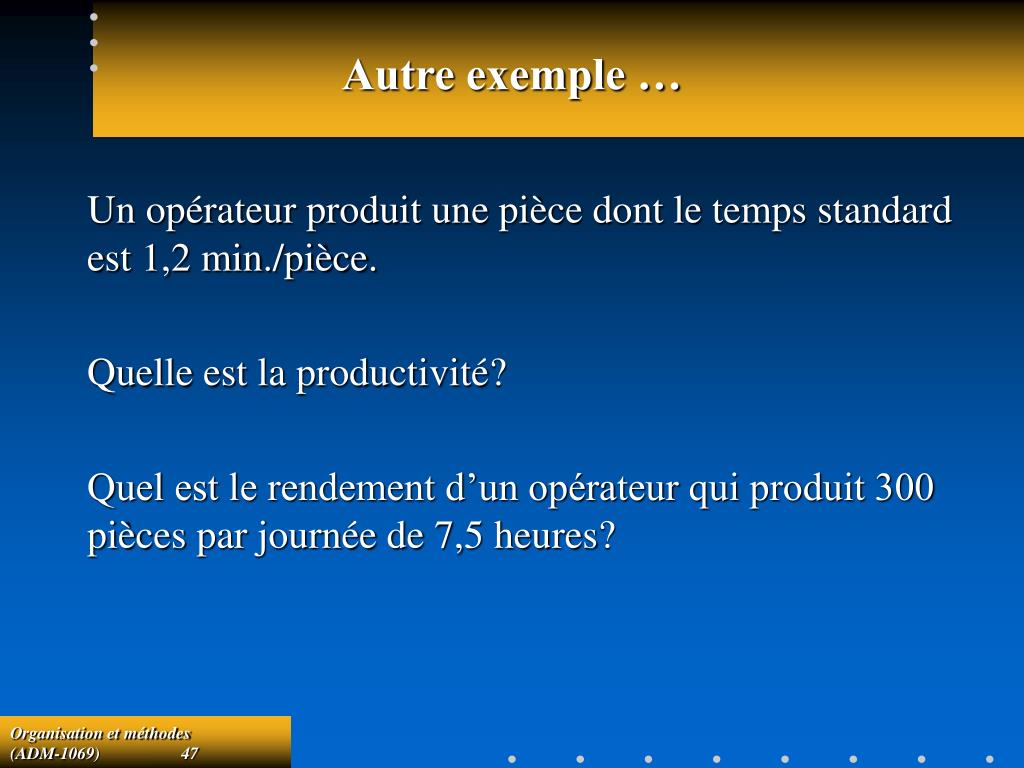 Autre exemple …

Un opérateur produit une pièce dont le temps standard est 1,2 min./pièce.

Quelle est la productivité?

Quel est le rendement d’un opérateur qui produit 300 pièces par journée de 7,5 heures?

Organisation et méthodes
(ADM-1069) 47